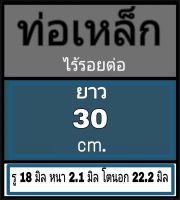 ท่อเหล็ก
ไร้รอยต่อ

ยาว
30
cm.

รู 18 มิล หนา 2.1 มิล โตนอก 22.2 มิล